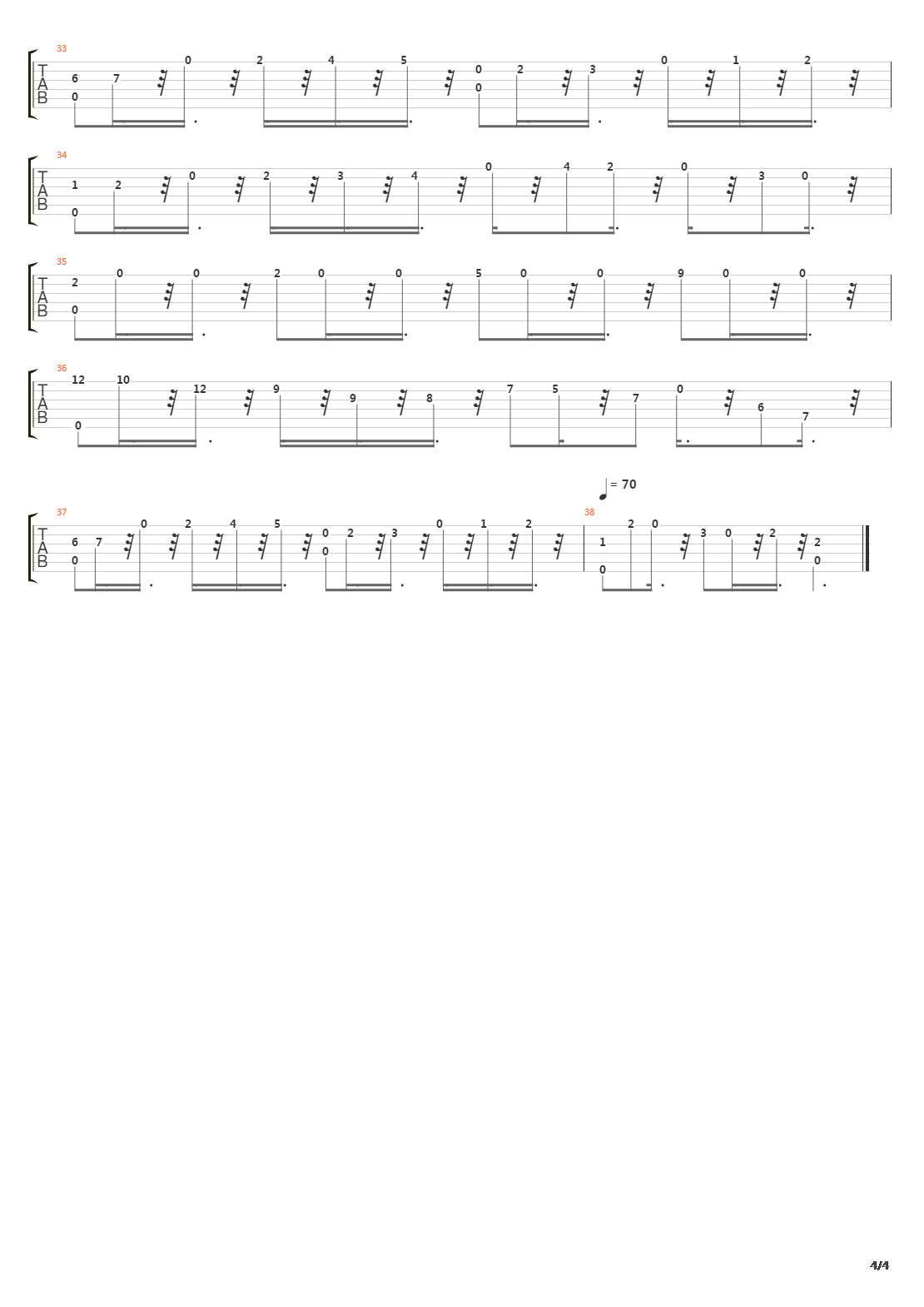 33
T
A
B
6 7 0 2 4 5 0 2 3 0 1 2
0 0

34
T
A
B
1 2 0 2 3 4 0 4 2 0 3 0
0

35
T
A
B
2 0 0 2 0 0 5 0 0 9 0 0
0

36
T
A
B
12 10 12 9 9 8 7 5 7 0 6 7
0

= 70

37
T
A
B
6 7 0 2 4 5 0 2 3 0 1 2
0 0

38
1 2 0 3 0 2 2
0 0

4/4